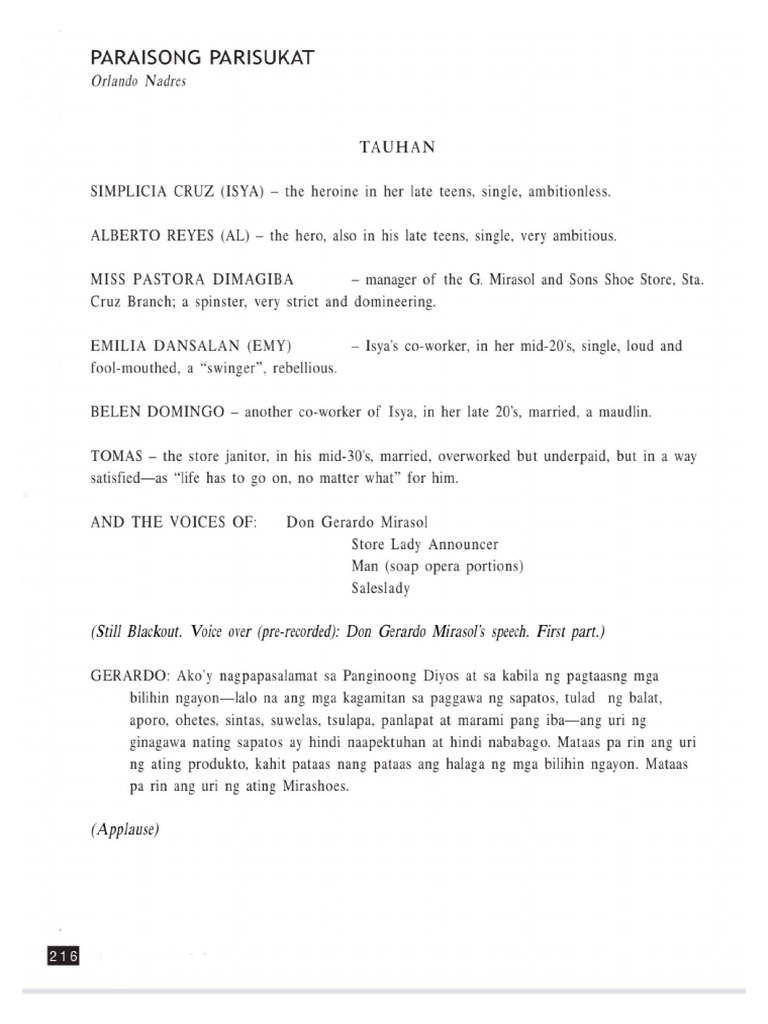 PARAISONG PARISUKAT
Orlando Nadres

TAUHAN

SIMPLICIA CRUZ (ISYA) – the heroine in her late teens, single, ambitionless.

ALBERTO REYES (AL) – the hero, also in his late teens, single, very ambitious.

MISS PASTORA DIMAGIBA – manager of the G. Mirasol and Sons Shoe Store, Sta. Cruz Branch; a spinster, very strict and domineering.

EMILIA DANSALAN (EMY) – Isya's co-worker, in her mid-20's, single, loud and fool-mouthed, a "swinger", rebellious.

BELEN DOMINGO – another co-worker of Isya, in her late 20's, married, a maudlin.

TOMAS – the store janitor, in his mid-30's, married, overworked but underpaid, but in a way satisfied—as "life has to go on, no matter what" for him.

AND THE VOICES OF: Don Gerardo Mirasol
Store Lady Announcer
Man (soap opera portions)
Saleslady

(Still Blackout. Voice over (pre-recorded): Don Gerardo Mirasol's speech. First part.)

GERARDO: Ako'y nagpapasalamat sa Panginoong Diyos at sa kabila ng pagtaasng mga bilihin ngayon—lalo na ang mga kagamitan sa paggawa ng sapatos, tulad ng balat, aporo, ohetes, sintas, suwelas, tsulapa, panlapat at marami pang iba—ang uri ng ginagawa nating sapatos ay hindi naapektuhan at hindi nababago. Mataas pa rin ang uri ng ating produkto, kahit pataas nang pataas ang halaga ng mga bilihin ngayon. Mataas pa rin ang uri ng ating Mirashoes.

(Applause)

216